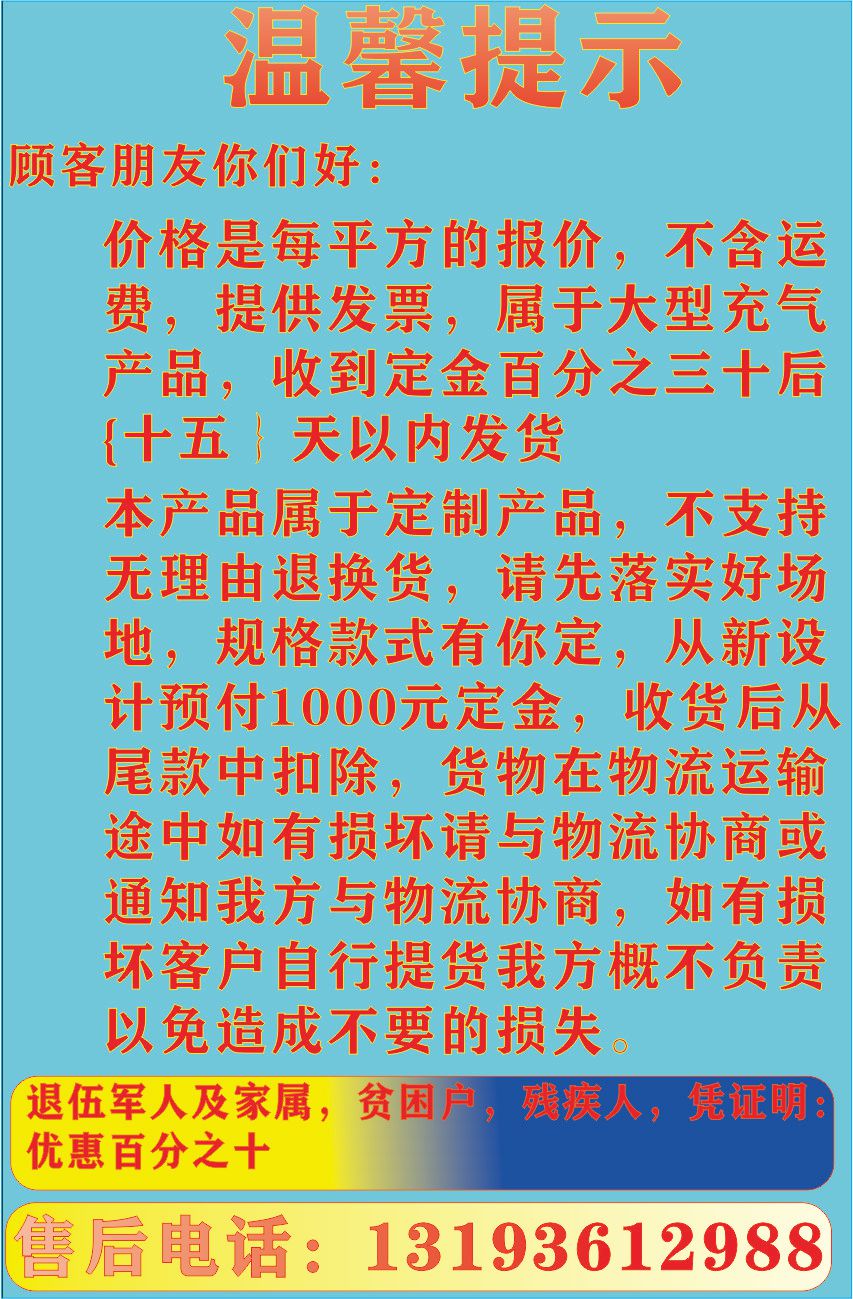 温馨提示

顾客朋友你们好:

价格是每平方的报价，不含运费，提供发票，属于大型充气产品，收到定金百分之三十后{十五｝天以内发货

本产品属于定制产品，不支持无理由退换货，请先落实好场地，规格款式有你定，从新设计预付1000元定金，收货后从尾款中扣除，货物在物流运输途中如有损坏请与物流协商或通知我方与物流协商，如有损坏客户自行提货我方概不负责以免造成不要的损失。

退伍军人及家属，贫困户，残疾人，凭证明:优惠百分之十

售后电话:13193612988